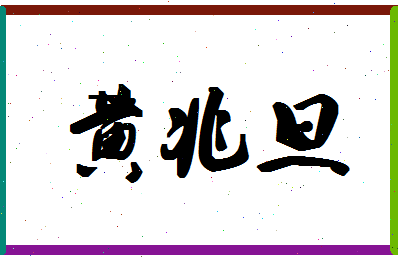 黄兆旦